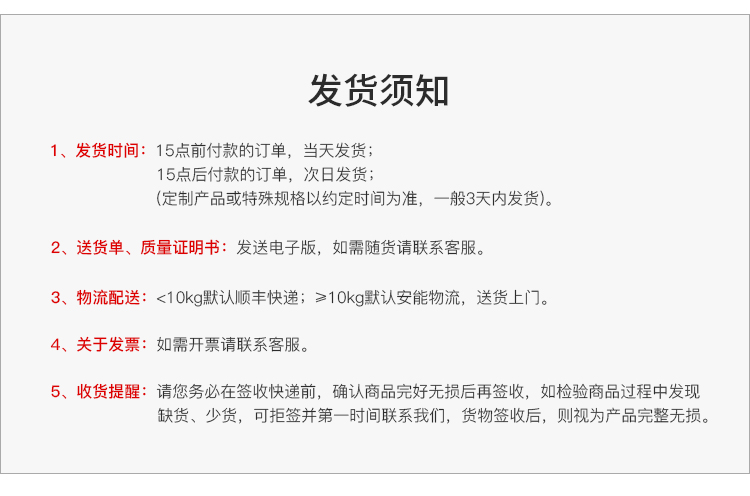 发货须知

1、发货时间：15点前付款的订单，当天发货；
15点后付款的订单，次日发货；
(定制产品或特殊规格以约定时间为准，一般3天内发货)。

2、送货单、质量证明书：发送电子版，如需随货请联系客服。

3、物流配送：<10kg默认顺丰快递；≥10kg默认安能物流，送货上门。

4、关于发票：如需开票请联系客服。

5、收货提醒：请您务必在签收快递前，确认商品完好无损后再签收，如检验商品过程中发现缺货、少货，可拒签并第一时间联系我们，货物签收后，则视为产品完整无损。